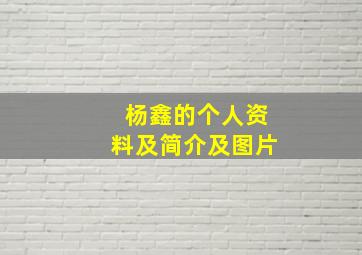 杨鑫的个人资料及简介及图片